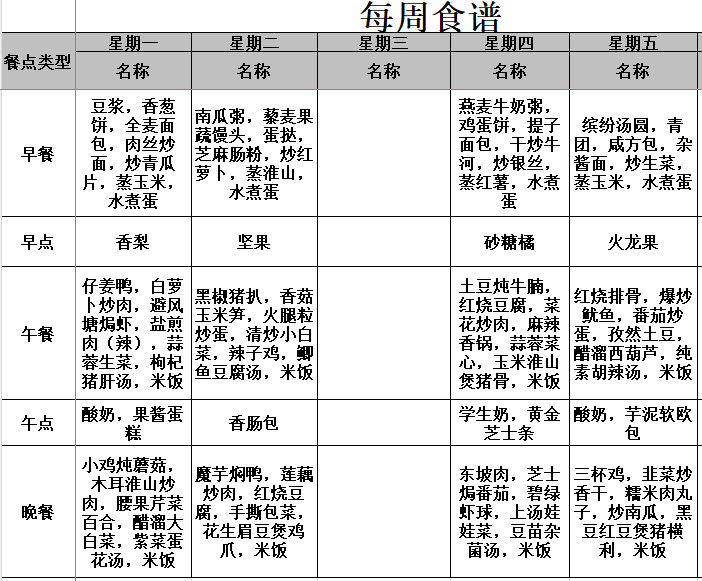 每周食谱

| 餐点类型 | 星期一 | 星期二 | 星期三 | 星期四 | 星期五 |
|---|---|---|---|---|---|
| | 名称 | 名称 | 名称 | 名称 | 名称 |
| 早餐 | 豆浆，香葱饼，全麦面包，肉丝炒面，炒青瓜片，蒸玉米，水煮蛋 | 南瓜粥，藜麦果蔬馒头，蛋挞，芝麻肠粉，炒红萝卜，蒸淮山，水煮蛋 | | 燕麦牛奶粥，鸡蛋饼，提子面包，干炒牛河，炒银丝，蒸红薯，水煮蛋 | 缤纷汤圆，青团，咸方包，杂酱面，炒生菜，蒸玉米，水煮蛋 |
| 早点 | 香梨 | 坚果 | | 砂糖橘 | 火龙果 |
| 午餐 | 仔姜鸭，白萝卜炒肉，避风塘焗虾，盐煎肉（辣），蒜蓉生菜，枸杞猪肝汤，米饭 | 黑椒猪扒，香菇玉米笋，火腿粒炒蛋，清炒小白菜，辣子鸡，鲫鱼豆腐汤，米饭 | | 土豆炖牛腩，红烧豆腐，菜花炒肉，麻辣香锅，蒜蓉菜心，玉米淮山煲猪骨，米饭 | 红烧排骨，爆炒鱿鱼，番茄炒蛋，孜然土豆，醋溜西葫芦，纯素胡辣汤，米饭 |
| 午点 | 酸奶，果酱蛋糕 | 香肠包 | | 学生奶，黄金芝士条 | 酸奶，芋泥软欧包 |
| 晚餐 | 小鸡炖蘑菇，木耳淮山炒肉，腰果芹菜百合，醋溜大白菜，紫菜蛋花汤，米饭 | 魔芋焖鸭，莲藕炒肉，红烧豆腐，手撕包菜，花生眉豆煲鸡爪，米饭 | | 东坡肉，芝士焗番茄，碧绿虾球，上汤娃娃菜，豆苗杂菌汤，米饭 | 三杯鸡，韭菜炒香干，糯米肉丸子，炒南瓜，黑豆红豆煲猪横利，米饭 |